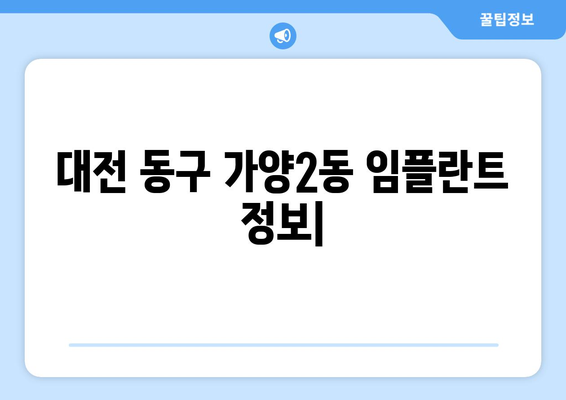 꿀팁정보

대전 동구 가양2동 임플란트 정보|